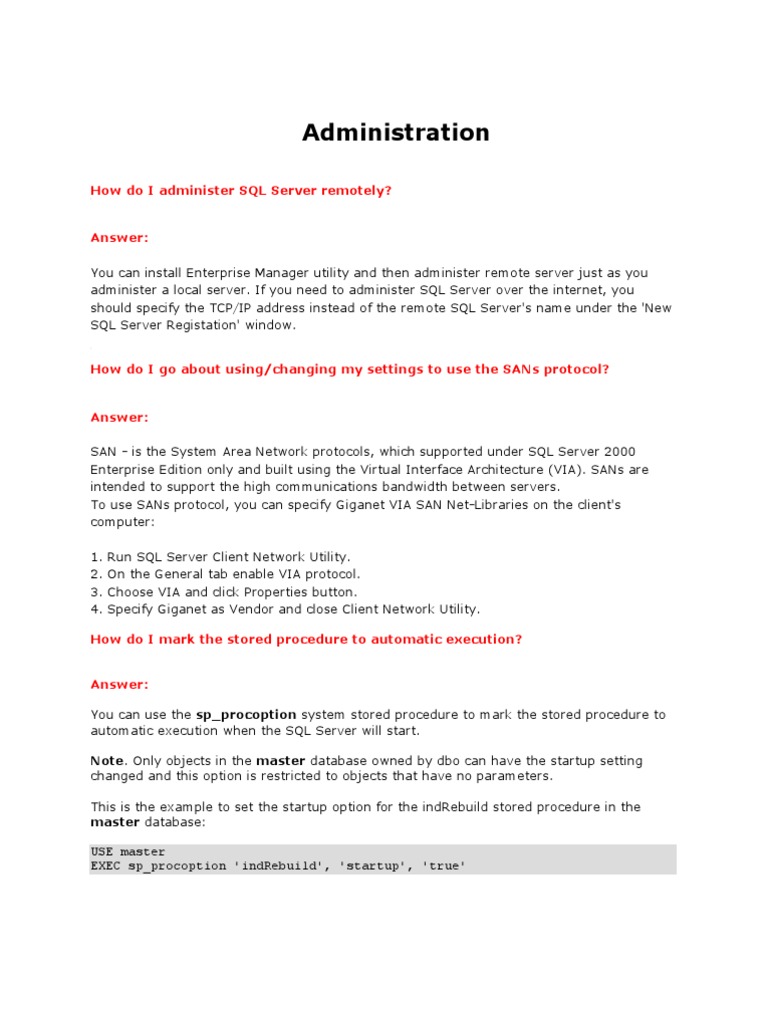 Administration

How do I administer SQL Server remotely?

Answer:

You can install Enterprise Manager utility and then administer remote server just as you administer a local server. If you need to administer SQL Server over the internet, you should specify the TCP/IP address instead of the remote SQL Server's name under the 'New SQL Server Registation' window.

How do I go about using/changing my settings to use the SANs protocol?

Answer:

SAN - is the System Area Network protocols, which supported under SQL Server 2000 Enterprise Edition only and built using the Virtual Interface Architecture (VIA). SANs are intended to support the high communications bandwidth between servers.
To use SANs protocol, you can specify Giganet VIA SAN Net-Libraries on the client's computer:

1. Run SQL Server Client Network Utility.
2. On the General tab enable VIA protocol.
3. Choose VIA and click Properties button.
4. Specify Giganet as Vendor and close Client Network Utility.

How do I mark the stored procedure to automatic execution?

Answer:

You can use the sp_procoption system stored procedure to mark the stored procedure to automatic execution when the SQL Server will start.

Note. Only objects in the master database owned by dbo can have the startup setting changed and this option is restricted to objects that have no parameters.

This is the example to set the startup option for the indRebuild stored procedure in the master database:

USE master
EXEC sp_procoption 'indRebuild', 'startup', 'true'